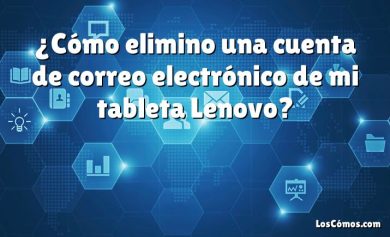 ¿Cómo elimino una cuenta de correo electrónico de mi tableta Lenovo?

LosCómos.com